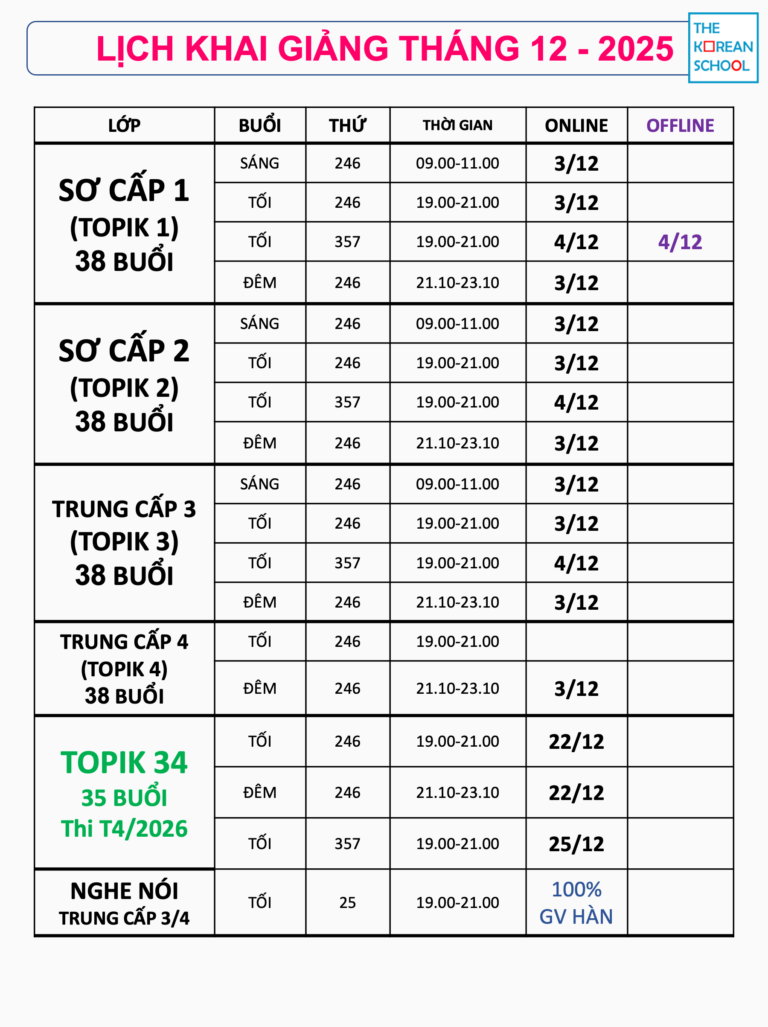 LỊCH KHAI GIẢNG THÁNG 12 - 2025

THE KOREAN SCHOOL

| LỚP | BUỔI | THỨ | THỜI GIAN | ONLINE | OFFLINE |
|---|---|---|---|---|---|
| SƠ CẤP 1 (TOPIK 1) 38 BUỔI | SÁNG | 246 | 09.00-11.00 | 3/12 | |
| | TỐI | 246 | 19.00-21.00 | 3/12 | |
| | TỐI | 357 | 19.00-21.00 | 4/12 | 4/12 |
| | ĐÊM | 246 | 21.10-23.10 | 3/12 | |
| SƠ CẤP 2 (TOPIK 2) 38 BUỔI | SÁNG | 246 | 09.00-11.00 | 3/12 | |
| | TỐI | 246 | 19.00-21.00 | 3/12 | |
| | TỐI | 357 | 19.00-21.00 | 4/12 | |
| | ĐÊM | 246 | 21.10-23.10 | 3/12 | |
| TRUNG CẤP 3 (TOPIK 3) 38 BUỔI | SÁNG | 246 | 09.00-11.00 | 3/12 | |
| | TỐI | 246 | 19.00-21.00 | 3/12 | |
| | TỐI | 357 | 19.00-21.00 | 4/12 | |
| | ĐÊM | 246 | 21.10-23.10 | 3/12 | |
| TRUNG CẤP 4 (TOPIK 4) 38 BUỔI | TỐI | 246 | 19.00-21.00 | | |
| | ĐÊM | 246 | 21.10-23.10 | 3/12 | |
| TOPIK 34 35 BUỔI Thi T4/2026 | TỐI | 246 | 19.00-21.00 | 22/12 | |
| | ĐÊM | 246 | 21.10-23.10 | 22/12 | |
| | TỐI | 357 | 19.00-21.00 | 25/12 | |
| NGHE NÓI TRUNG CẤP 3/4 | TỐI | 25 | 19.00-21.00 | 100% GV HÀN | |